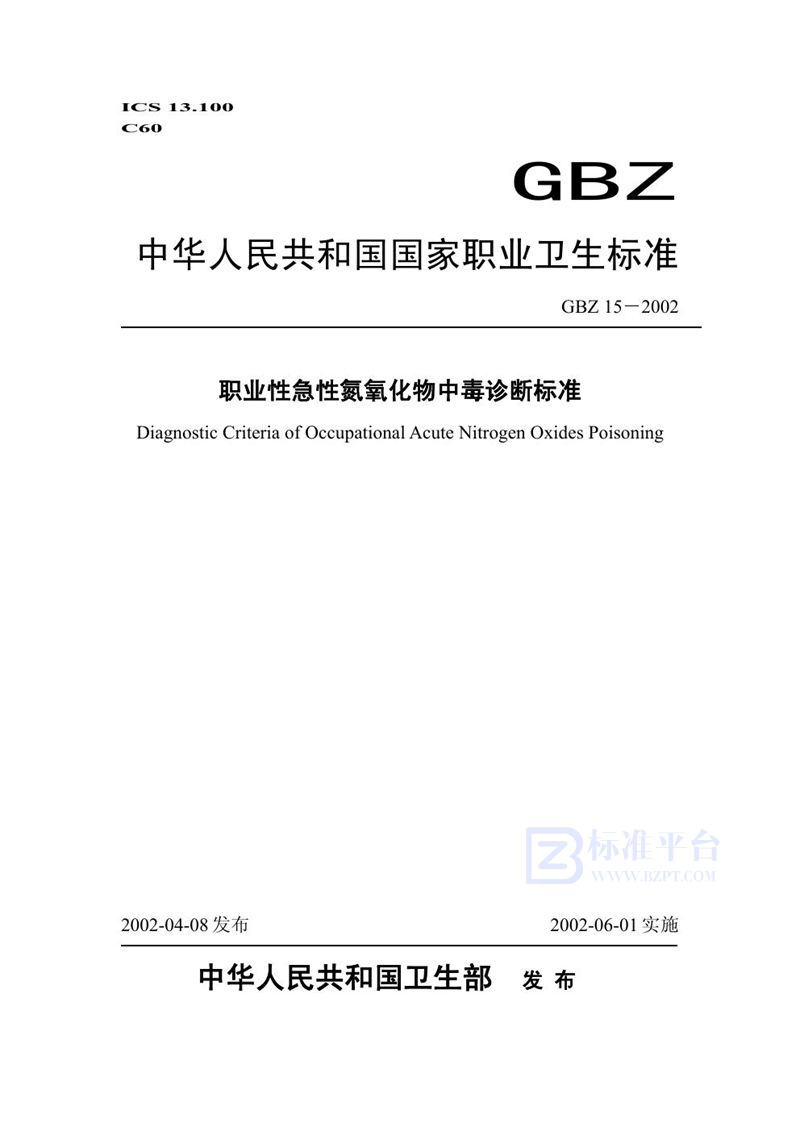 ICS 13.100
C60

GBZ

中华人民共和国国家职业卫生标准

GBZ 15－2002

职业性急性氮氧化物中毒诊断标准

Diagnostic Criteria of Occupational Acute Nitrogen Oxides Poisoning

标准平台
WWW.BZPT.COM

2002-04-08发布

2002-06-01实施

中华人民共和国卫生部 发布